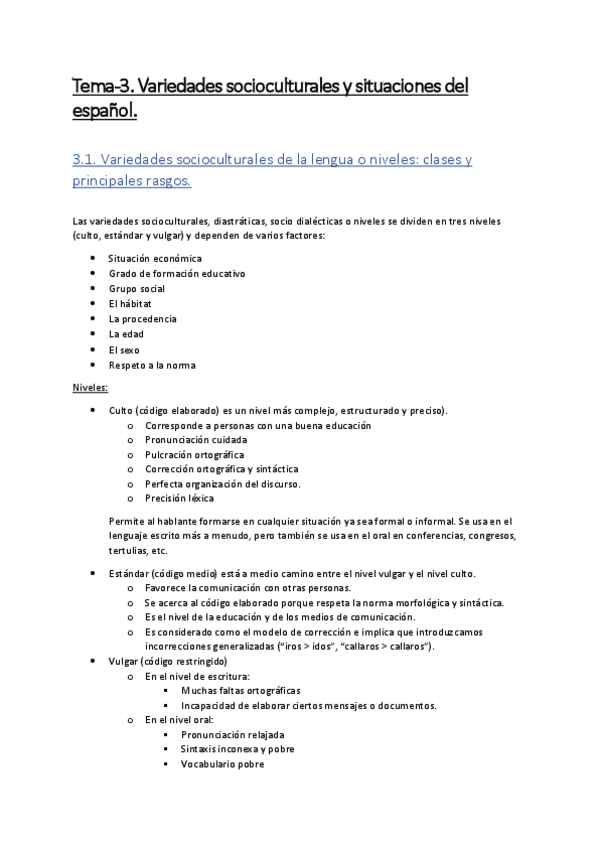 Tema-3. Variedades socioculturales y situaciones del español.

3.1. Variedades socioculturales de la lengua o niveles: clases y principales rasgos.

Las variedades socioculturales, diastráticas, socio dialécticas o niveles se dividen en tres niveles (culto, estándar y vulgar) y dependen de varios factores:

- Situación económica
- Grado de formación educativo
- Grupo social
- El hábitat
- La procedencia
- La edad
- El sexo
- Respeto a la norma

Niveles:

- Culto (código elaborado) es un nivel más complejo, estructurado y preciso).
  - Corresponde a personas con una buena educación
  - Pronunciación cuidada
  - Pulcración ortográfica
  - Corrección ortográfica y sintáctica
  - Perfecta organización del discurso.
  - Precisión léxica

  Permite al hablante formarse en cualquier situación ya sea formal o informal. Se usa en el lenguaje escrito más a menudo, pero también se usa en el oral en conferencias, congresos, tertulias, etc.

- Estándar (código medio) está a medio camino entre el nivel vulgar y el nivel culto.
  - Favorece la comunicación con otras personas.
  - Se acerca al código elaborado porque respeta la norma morfológica y sintáctica.
  - Es el nivel de la educación y de los medios de comunicación.
  - Es considerado como el modelo de corrección e implica que introduzcamos incorrecciones generalizadas ("iros > idos", "callaros > callaros").
- Vulgar (código restringido)
  - En el nivel de escritura:
    - Muchas faltas ortográficas
    - Incapacidad de elaborar ciertos mensajes o documentos.
  - En el nivel oral:
    - Pronunciación relajada
    - Sintaxis inconexa y pobre
    - Vocabulario pobre